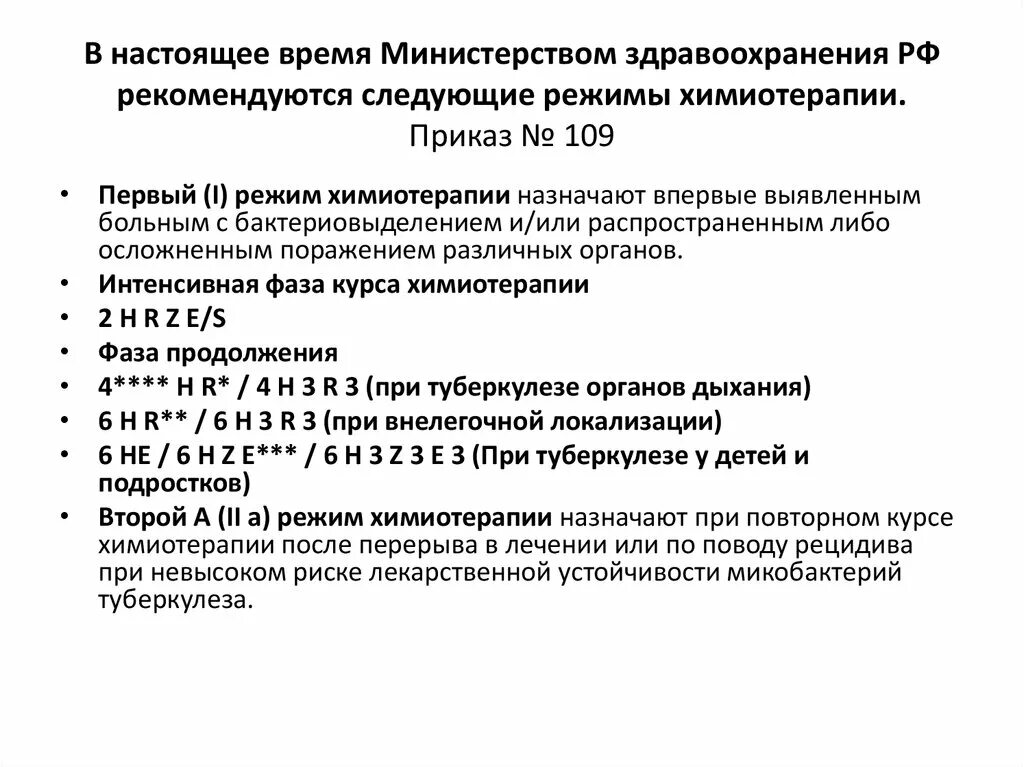 В настоящее время Министерством здравоохранения РФ рекомендуются следующие режимы химиотерапии. Приказ № 109

• Первый (I) режим химиотерапии назначают впервые выявленным больным с бактериовыделением и/или распространенным либо осложненным поражением различных органов.
• Интенсивная фаза курса химиотерапии
• 2 H R Z E/S
• Фаза продолжения
• 4**** H R* / 4 H 3 R 3 (при туберкулезе органов дыхания)
• 6 H R** / 6 H 3 R 3 (при внелегочной локализации)
• 6 HE / 6 H Z E*** / 6 H 3 Z 3 E 3 (При туберкулезе у детей и подростков)
• Второй А (II а) режим химиотерапии назначают при повторном курсе химиотерапии после перерыва в лечении или по поводу рецидива при невысоком риске лекарственной устойчивости микобактерий туберкулеза.